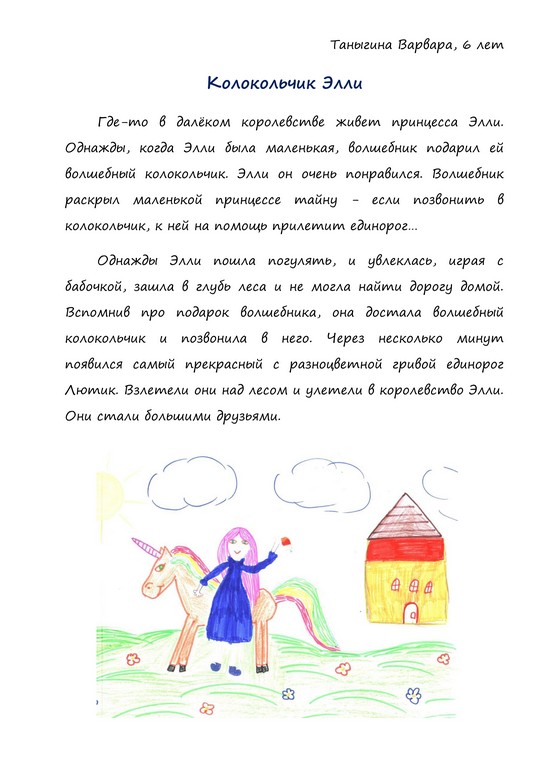 Таныгина Варвара, 6 лет

Колокольчик Элли

Где-то в далёком королевстве живет принцесса Элли. Однажды, когда Элли была маленькая, волшебник подарил ей волшебный колокольчик. Элли он очень понравился. Волшебник раскрыл маленькой принцессе тайну - если позвонить в колокольчик, к ней на помощь прилетит единорог...

Однажды Элли пошла погулять, и увлеклась, играя с бабочкой, зашла в глубь леса и не могла найти дорогу домой. Вспомнив про подарок волшебника, она достала волшебный колокольчик и позвонила в него. Через несколько минут появился самый прекрасный с разноцветной гривой единорог Лютик. Взлетели они над лесом и улетели в королевство Элли. Они стали большими друзьями.